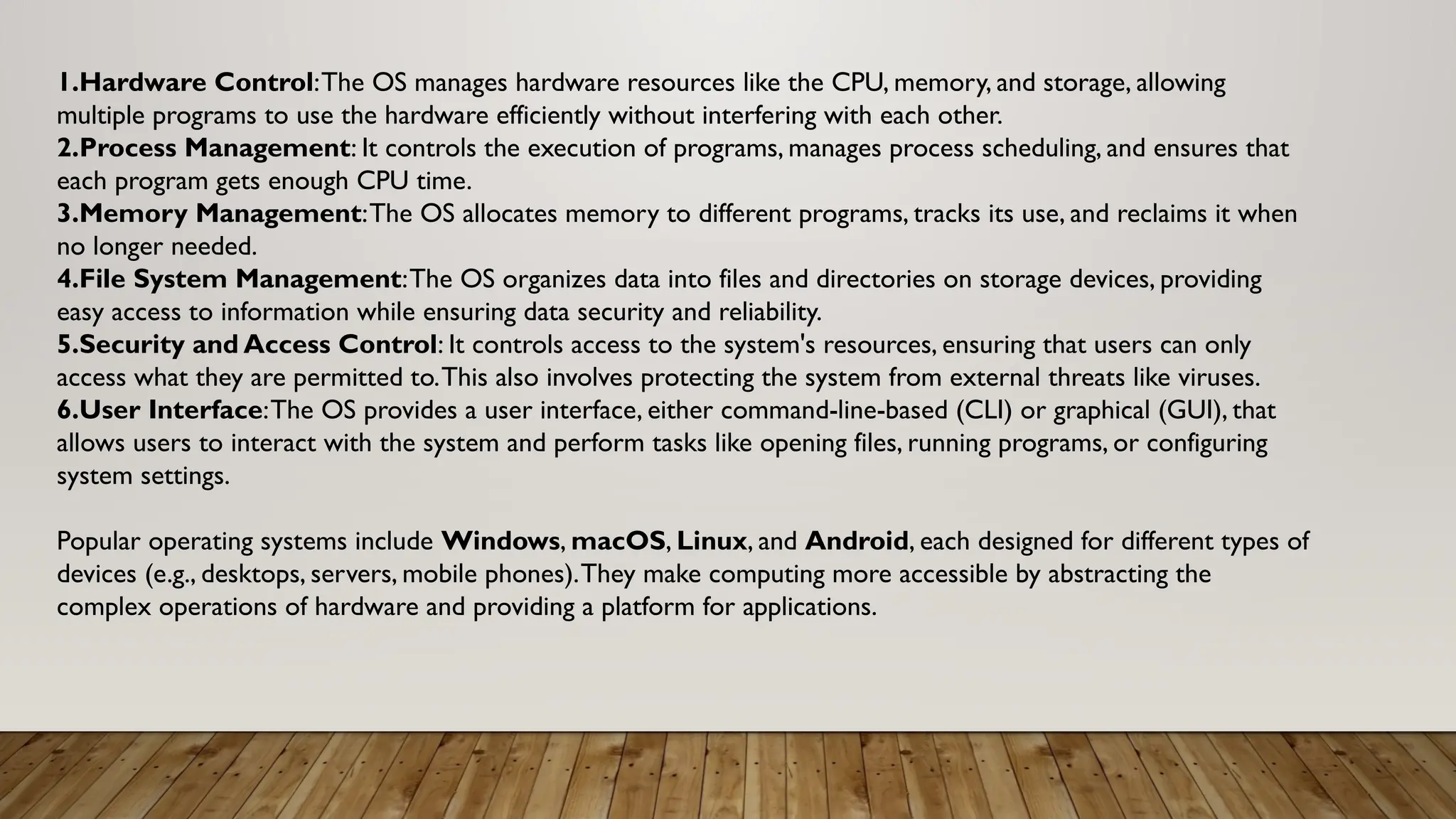 1.Hardware Control: The OS manages hardware resources like the CPU, memory, and storage, allowing multiple programs to use the hardware efficiently without interfering with each other.
2.Process Management: It controls the execution of programs, manages process scheduling, and ensures that each program gets enough CPU time.
3.Memory Management: The OS allocates memory to different programs, tracks its use, and reclaims it when no longer needed.
4.File System Management: The OS organizes data into files and directories on storage devices, providing easy access to information while ensuring data security and reliability.
5.Security and Access Control: It controls access to the system's resources, ensuring that users can only access what they are permitted to. This also involves protecting the system from external threats like viruses.
6.User Interface: The OS provides a user interface, either command-line-based (CLI) or graphical (GUI), that allows users to interact with the system and perform tasks like opening files, running programs, or configuring system settings.

Popular operating systems include Windows, macOS, Linux, and Android, each designed for different types of devices (e.g., desktops, servers, mobile phones). They make computing more accessible by abstracting the complex operations of hardware and providing a platform for applications.